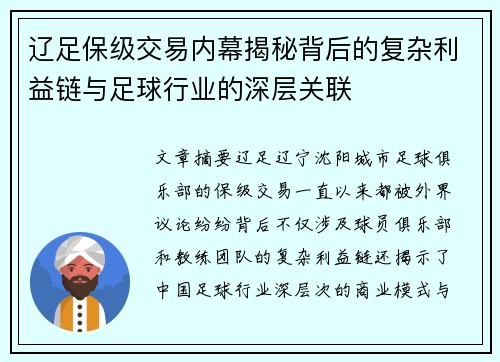 辽足保级交易内幕揭秘背后的复杂利益链与足球行业的深层关联

文章摘要辽足辽宁沈阳城市足球俱乐部的保级交易一直以来都被外界议论纷纷背后不仅涉及球员俱乐部和教练团队的复杂利益链还揭示了中国足球行业深层次的商业模式与